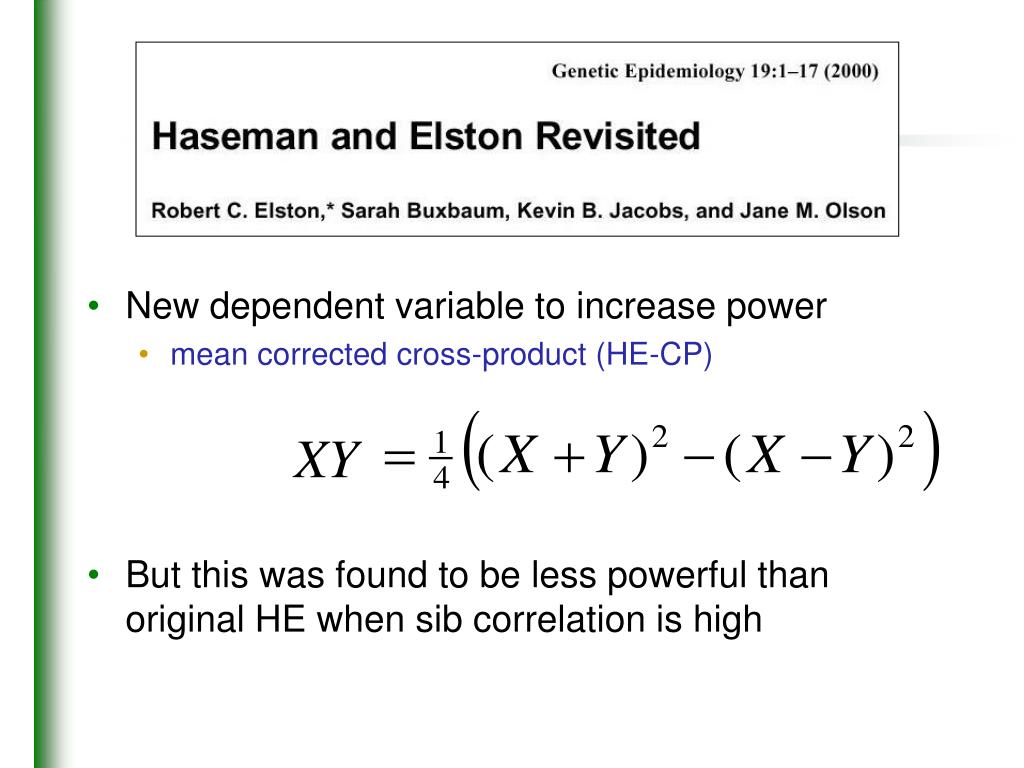 Genetic Epidemiology 19:1–17 (2000)

Haseman and Elston Revisited

Robert C. Elston,* Sarah Buxbaum, Kevin B. Jacobs, and Jane M. Olson

• New dependent variable to increase power
  • mean corrected cross-product (HE-CP)

$XY = \frac{1}{4}\left((X+Y)^2 - (X-Y)^2\right)$

• But this was found to be less powerful than original HE when sib correlation is high